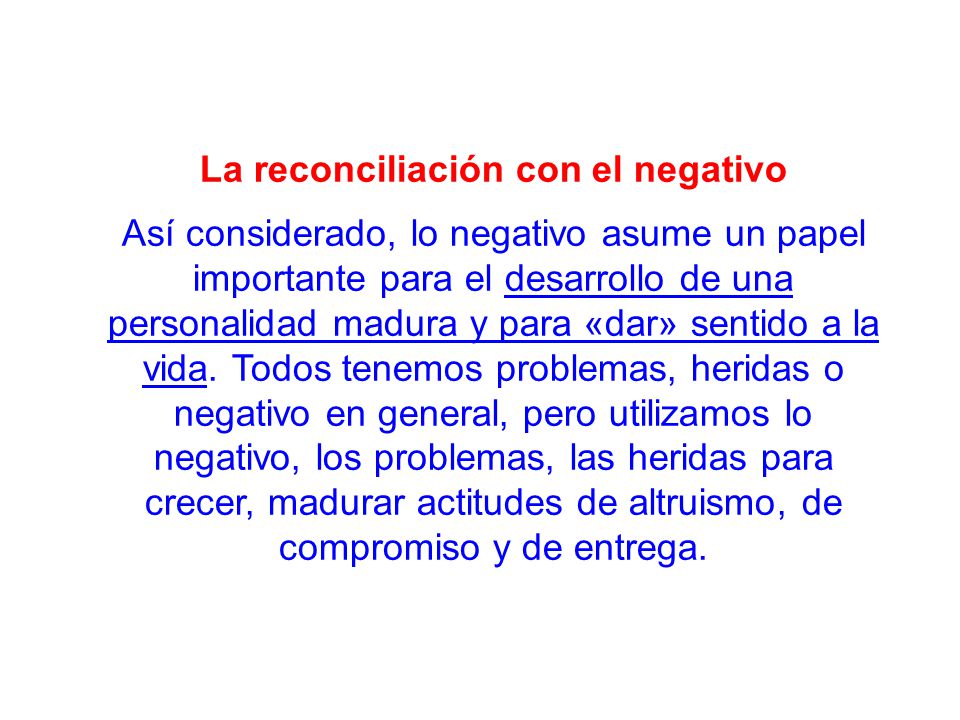 La reconciliación con el negativo

Así considerado, lo negativo asume un papel importante para el desarrollo de una personalidad madura y para «dar» sentido a la vida. Todos tenemos problemas, heridas o negativo en general, pero utilizamos lo negativo, los problemas, las heridas para crecer, madurar actitudes de altruismo, de compromiso y de entrega.